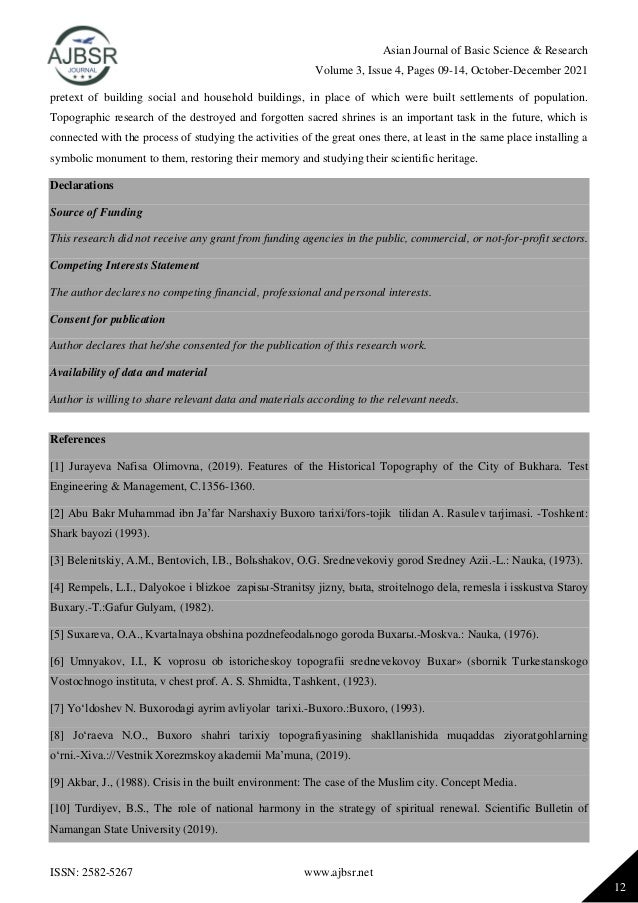 AJBSR
JOURNAL

Asian Journal of Basic Science & Research
Volume 3, Issue 4, Pages 09-14, October-December 2021

pretext of building social and household buildings, in place of which were built settlements of population. Topographic research of the destroyed and forgotten sacred shrines is an important task in the future, which is connected with the process of studying the activities of the great ones there, at least in the same place installing a symbolic monument to them, restoring their memory and studying their scientific heritage.

Declarations

Source of Funding

This research did not receive any grant from funding agencies in the public, commercial, or not-for-profit sectors.

Competing Interests Statement

The author declares no competing financial, professional and personal interests.

Consent for publication

Author declares that he/she consented for the publication of this research work.

Availability of data and material

Author is willing to share relevant data and materials according to the relevant needs.

References

[1] Jurayeva Nafisa Olimovna, (2019). Features of the Historical Topography of the City of Bukhara. Test Engineering & Management, C.1356-1360.

[2] Abu Bakr Muhammad ibn Ja'far Narshaxiy Buxoro tarixi/fors-tojik tilidan A. Rasulev tarjimasi. -Toshkent: Shark bayozi (1993).

[3] Belenitskiy, A.M., Bentovich, I.B., Bolьshakov, O.G. Srednevekoviy gorod Sredney Azii.-L.: Nauka, (1973).

[4] Rempelь, L.I., Dalyokoe i blizkoe zapisы-Stranitsy jizny, bыta, stroitelnogo dela, remesla i isskustva Staroy Buxary.-T.:Gafur Gulyam, (1982).

[5] Suxareva, O.A., Kvartalnaya obshina pozdnefeodalьnogo goroda Buxarы.-Moskva.: Nauka, (1976).

[6] Umnyakov, I.I., K voprosu ob istoricheskoy topografii srednevekovoy Buxar» (sbornik Turkestanskogo Vostochnogo instituta, v chest prof. A. S. Shmidta, Tashkent, (1923).

[7] Yo'ldoshev N. Buxorodagi ayrim avliyolar tarixi.-Buxoro.:Buxoro, (1993).

[8] Jo'raeva N.O., Buxoro shahri tarixiy topografiyasining shakllanishida muqaddas ziyoratgohlarning o'rni.-Xiva.://Vestnik Xorezmskoy akademii Ma'muna, (2019).

[9] Akbar, J., (1988). Crisis in the built environment: The case of the Muslim city. Concept Media.

[10] Turdiyev, B.S., The role of national harmony in the strategy of spiritual renewal. Scientific Bulletin of Namangan State University (2019).

ISSN: 2582-5267
www.ajbsr.net
12